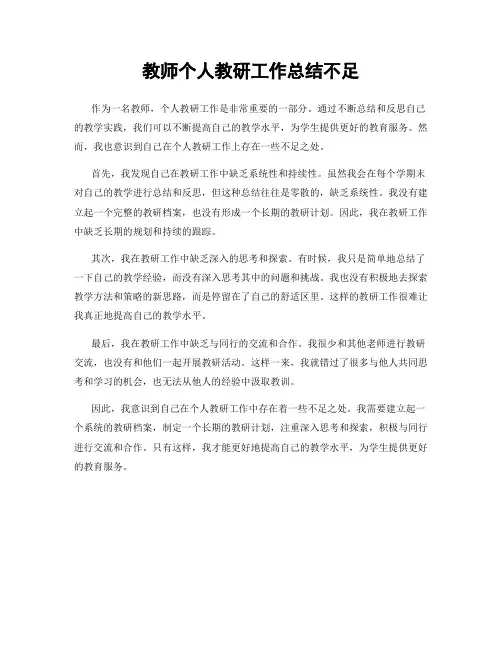 教师个人教研工作总结不足

作为一名教师，个人教研工作是非常重要的一部分。通过不断总结和反思自己的教学实践，我们可以不断提高自己的教学水平，为学生提供更好的教育服务。然而，我也意识到自己在个人教研工作上存在一些不足之处。

首先，我发现自己在教研工作中缺乏系统性和持续性。虽然我会在每个学期末对自己的教学进行总结和反思，但这种总结往往是零散的，缺乏系统性。我没有建立起一个完整的教研档案，也没有形成一个长期的教研计划。因此，我在教研工作中缺乏长期的规划和持续的跟踪。

其次，我在教研工作中缺乏深入的思考和探索。有时候，我只是简单地总结了一下自己的教学经验，而没有深入思考其中的问题和挑战。我也没有积极地去探索教学方法和策略的新思路，而是停留在了自己的舒适区里。这样的教研工作很难让我真正地提高自己的教学水平。

最后，我在教研工作中缺乏与同行的交流和合作。我很少和其他老师进行教研交流，也没有和他们一起开展教研活动。这样一来，我就错过了很多与他人共同思考和学习的机会，也无法从他人的经验中汲取教训。

因此，我意识到自己在个人教研工作中存在着一些不足之处。我需要建立起一个系统的教研档案，制定一个长期的教研计划，注重深入思考和探索，积极与同行进行交流和合作。只有这样，我才能更好地提高自己的教学水平，为学生提供更好的教育服务。